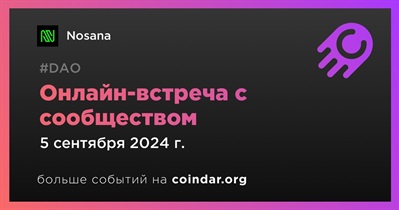 Nosana

#DAO

Онлайн-встреча с сообществом

5 сентября 2024 г.

больше событий на coindar.org